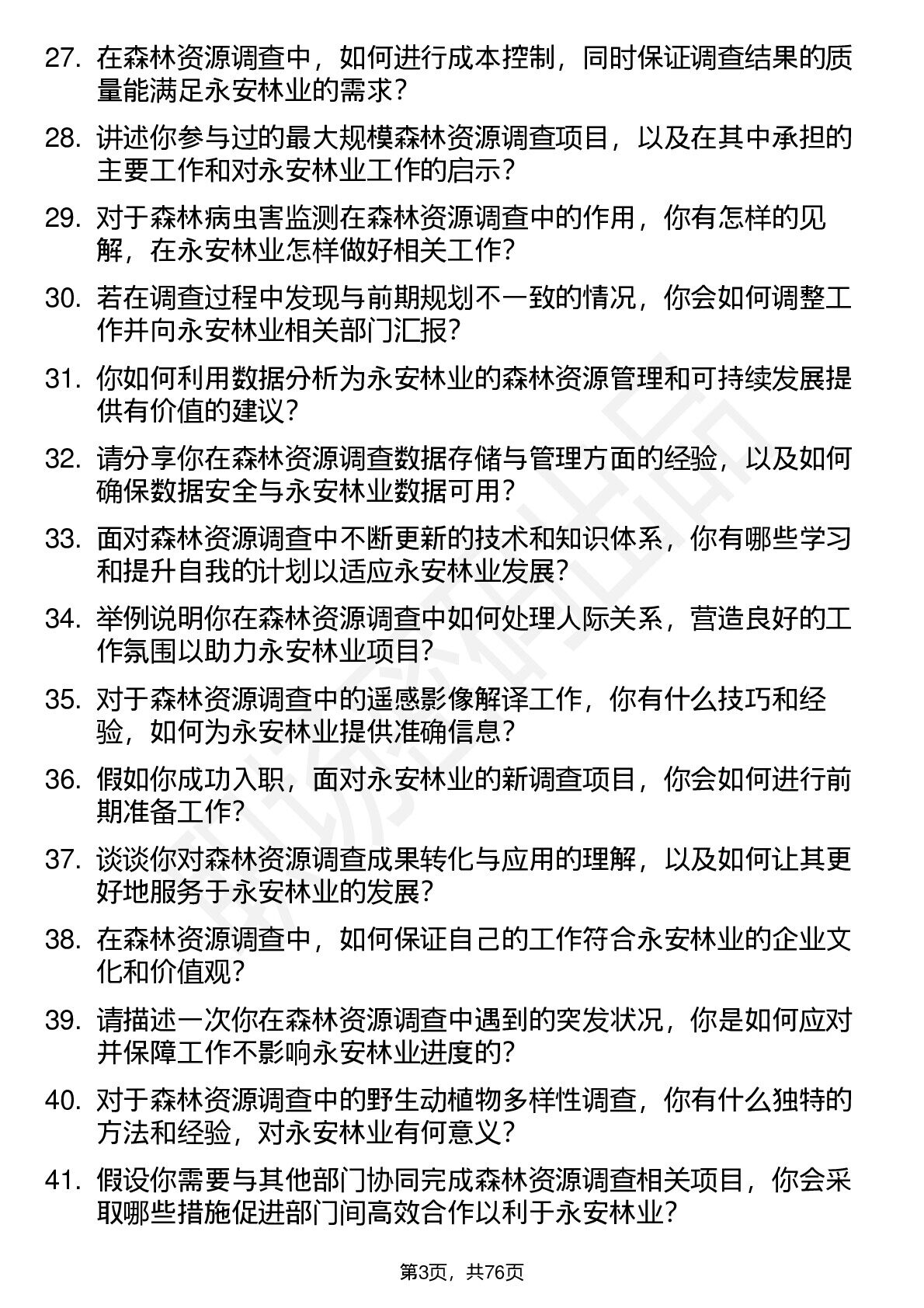 27. 在森林资源调查中，如何进行成本控制，同时保证调查结果的质量能满足永安林业的需求？

28. 讲述你参与过的最大规模森林资源调查项目，以及在其中承担的主要工作和对永安林业工作的启示？

29. 对于森林病虫害监测在森林资源调查中的作用，你有怎样的见解，在永安林业怎样做好相关工作？

30. 若在调查过程中发现与前期规划不一致的情况，你会如何调整工作并向永安林业相关部门汇报？

31. 你如何利用数据分析为永安林业的森林资源管理和可持续发展提供有价值的建议？

32. 请分享你在森林资源调查数据存储与管理方面的经验，以及如何确保数据安全与永安林业数据可用？

33. 面对森林资源调查中不断更新的技术和知识体系，你有哪些学习和提升自我的计划以适应永安林业发展？

34. 举例说明你在森林资源调查中如何处理人际关系，营造良好的工作氛围以助力永安林业项目？

35. 对于森林资源调查中的遥感影像解译工作，你有什么技巧和经验，如何为永安林业提供准确信息？

36. 假如你成功入职，面对永安林业的新调查项目，你会如何进行前期准备工作？

37. 谈谈你对森林资源调查成果转化与应用的理解，以及如何让其更好地服务于永安林业的发展？

38. 在森林资源调查中，如何保证自己的工作符合永安林业的企业文化和价值观？

39. 请描述一次你在森林资源调查中遇到的突发状况，你是如何应对并保障工作不影响永安林业进度的？

40. 对于森林资源调查中的野生动植物多样性调查，你有什么独特的方法和经验，对永安林业有何意义？

41. 假设你需要与其他部门协同完成森林资源调查相关项目，你会采取哪些措施促进部门间高效合作以利于永安林业？

第3页，共76页